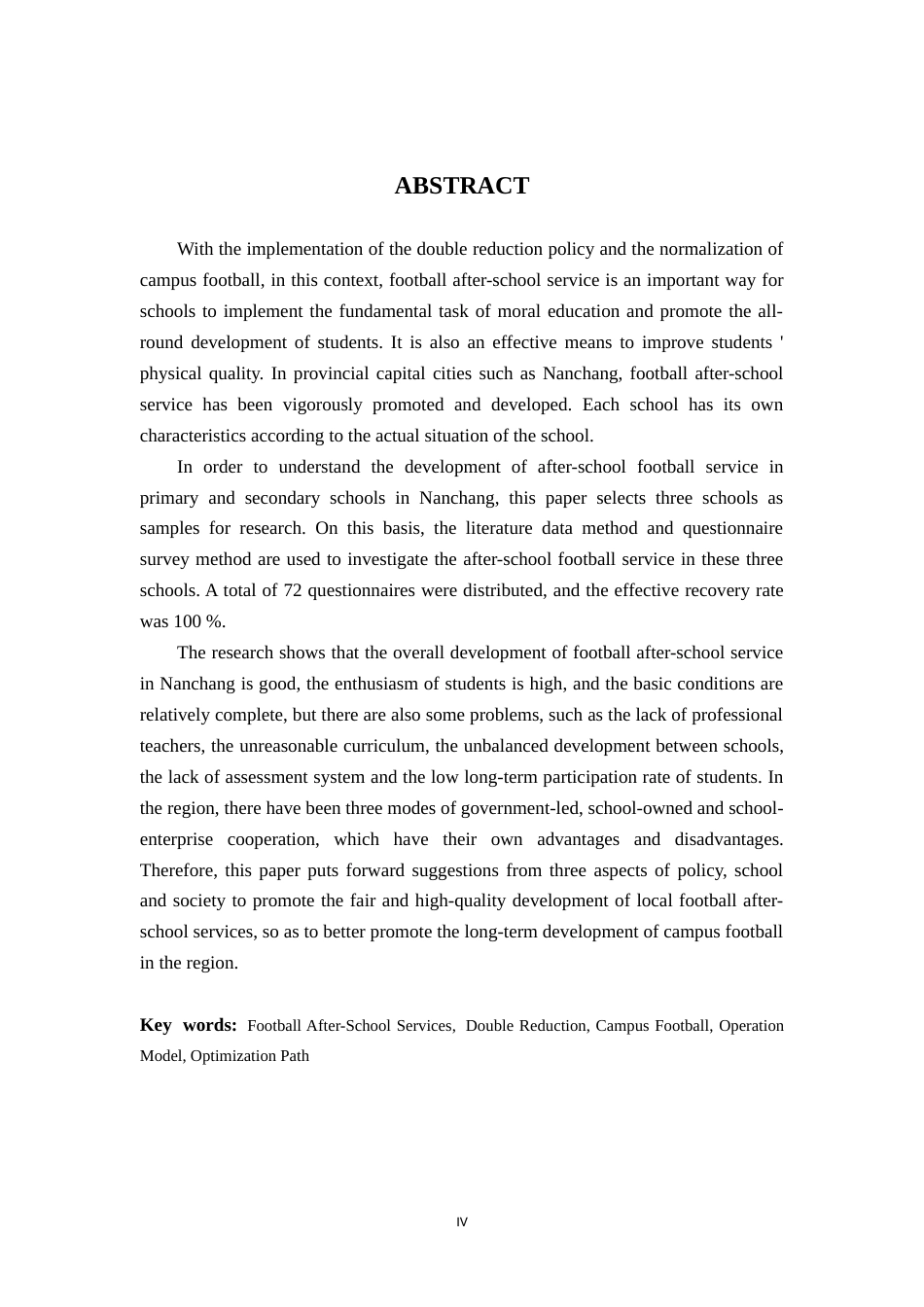 ABSTRACT

With the implementation of the double reduction policy and the normalization of campus football, in this context, football after-school service is an important way for schools to implement the fundamental task of moral education and promote the all-round development of students. It is also an effective means to improve students ' physical quality. In provincial capital cities such as Nanchang, football after-school service has been vigorously promoted and developed. Each school has its own characteristics according to the actual situation of the school.

In order to understand the development of after-school football service in primary and secondary schools in Nanchang, this paper selects three schools as samples for research. On this basis, the literature data method and questionnaire survey method are used to investigate the after-school football service in these three schools. A total of 72 questionnaires were distributed, and the effective recovery rate was 100 %.

The research shows that the overall development of football after-school service in Nanchang is good, the enthusiasm of students is high, and the basic conditions are relatively complete, but there are also some problems, such as the lack of professional teachers, the unreasonable curriculum, the unbalanced development between schools, the lack of assessment system and the low long-term participation rate of students. In the region, there have been three modes of government-led, school-owned and school-enterprise cooperation, which have their own advantages and disadvantages. Therefore, this paper puts forward suggestions from three aspects of policy, school and society to promote the fair and high-quality development of local football after-school services, so as to better promote the long-term development of campus football in the region.

Key words: Football After-School Services, Double Reduction, Campus Football, Operation Model, Optimization Path

IV